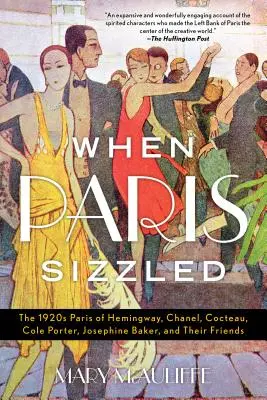 "An expansive and wonderfully engaging account of the spirited characters who made the Left Bank of Paris the center of the creative world."
—The Huffington Post

WHEN
PARIS
SIZZLED

The 1920s Paris of Hemingway, Chanel, Cocteau, Cole Porter, Josephine Baker, and Their Friends

MARY McAULIFFE